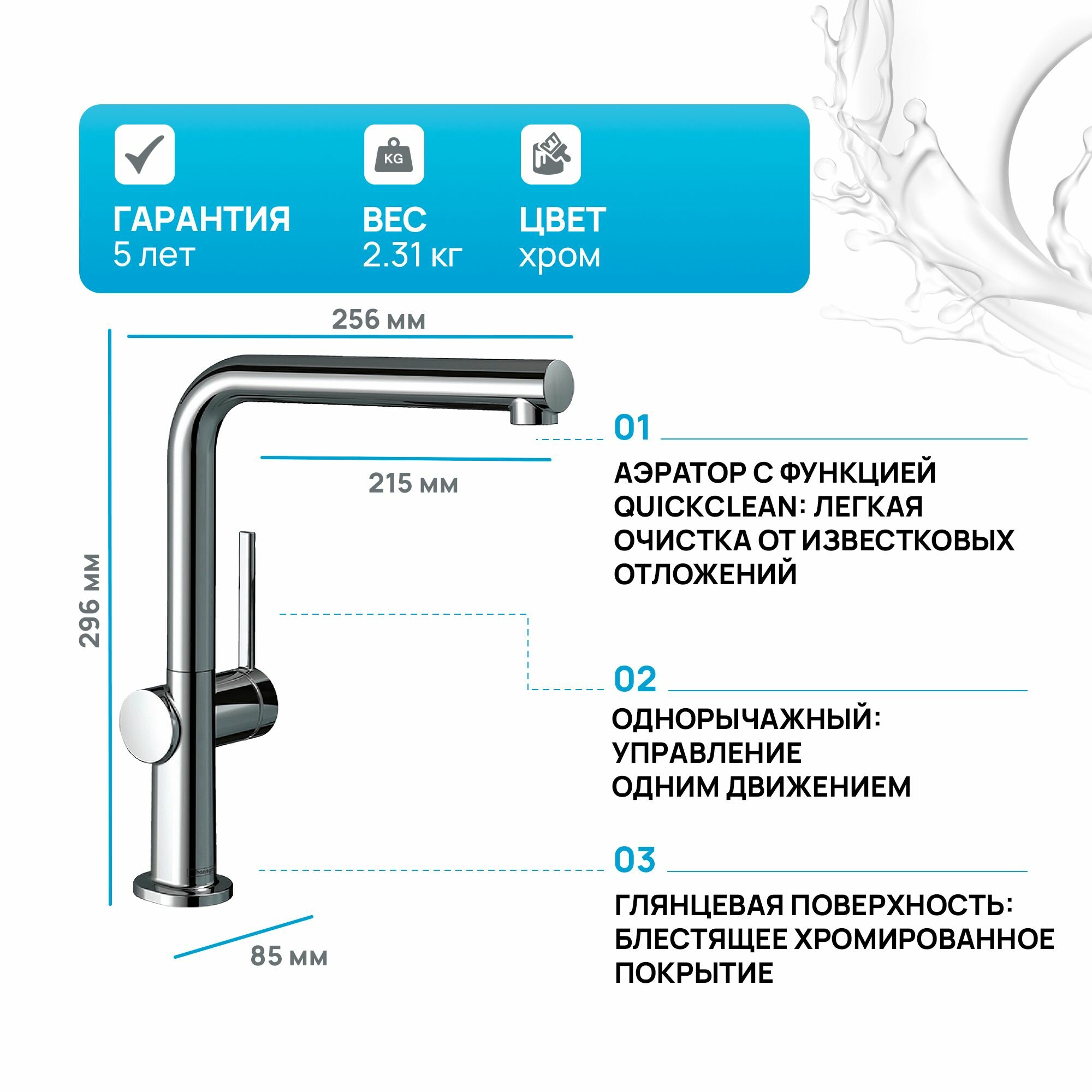 KG

ГАРАНТИЯ
5 лет

ВЕС
2.31 кг

ЦВЕТ
хром

256 мм

215 мм

296 мм

85 мм

01

АЭРАТОР С ФУНКЦИЕЙ QUICKCLEAN: ЛЕГКАЯ ОЧИСТКА ОТ ИЗВЕСТКОВЫХ ОТЛОЖЕНИЙ

02

ОДНОРЫЧАЖНЫЙ: УПРАВЛЕНИЕ ОДНИМ ДВИЖЕНИЕМ

03

ГЛЯНЦЕВАЯ ПОВЕРХНОСТЬ: БЛЕСТЯЩЕЕ ХРОМИРОВАННОЕ ПОКРЫТИЕ